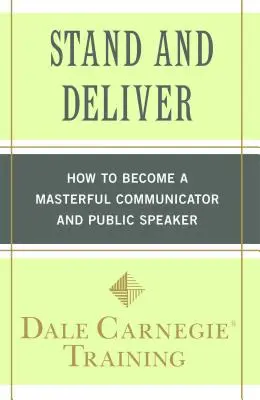 STAND AND DELIVER

HOW TO BECOME A MASTERFUL COMMUNICATOR AND PUBLIC SPEAKER

DALE CARNEGIE® TRAINING